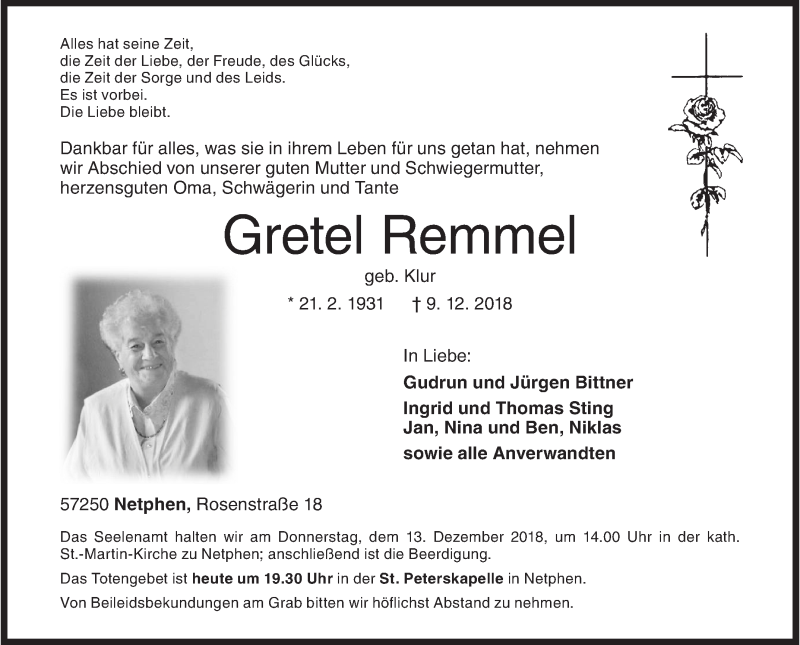 Alles hat seine Zeit,
die Zeit der Liebe, der Freude, des Glücks,
die Zeit der Sorge und des Leids.
Es ist vorbei.
Die Liebe bleibt.

Dankbar für alles, was sie in ihrem Leben für uns getan hat, nehmen wir Abschied von unserer guten Mutter und Schwiegermutter, herzensguten Oma, Schwägerin und Tante

Gretel Remmel

geb. Klur

* 21. 2. 1931 † 9. 12. 2018

In Liebe:

Gudrun und Jürgen Bittner

Ingrid und Thomas Sting
Jan, Nina und Ben, Niklas

sowie alle Anverwandten

57250 Netphen, Rosenstraße 18

Das Seelenamt halten wir am Donnerstag, dem 13. Dezember 2018, um 14.00 Uhr in der kath. St.-Martin-Kirche zu Netphen; anschließend ist die Beerdigung.

Das Totengebet ist heute um 19.30 Uhr in der St. Peterskapelle in Netphen.

Von Beileidsbekundungen am Grab bitten wir höflichst Abstand zu nehmen.